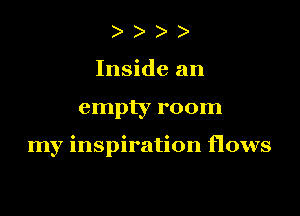 > > > >

Inside an
empty room
my inspiration flows